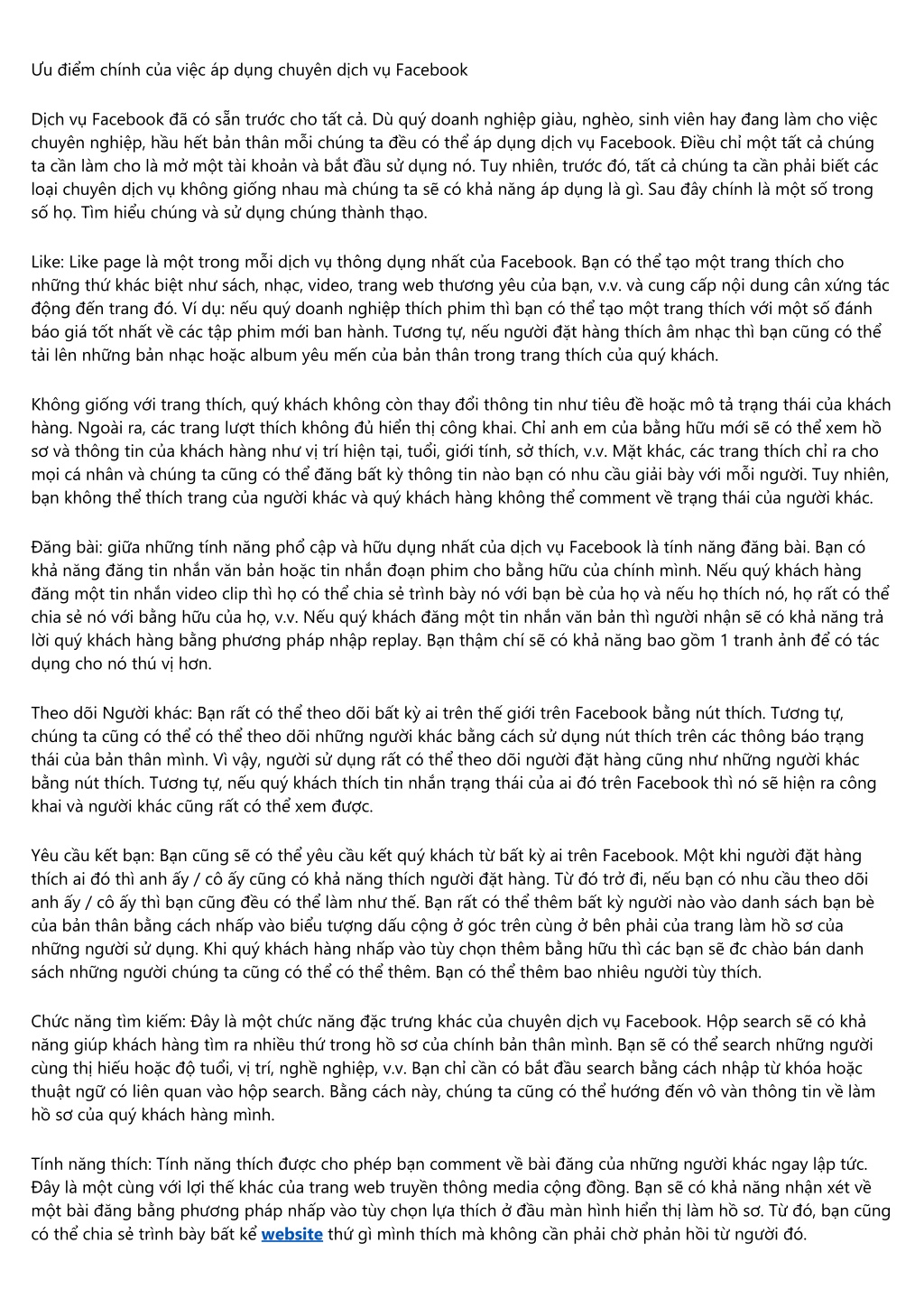 Ưu điểm chính của việc áp dụng chuyên dịch vụ Facebook

Dịch vụ Facebook đã có sẵn trước cho tất cả. Dù quý doanh nghiệp giàu, nghèo, sinh viên hay đang làm cho việc chuyên nghiệp, hầu hết bản thân mỗi chúng ta đều có thể áp dụng dịch vụ Facebook. Điều chỉ một tất cả chúng ta cần làm cho là mở một tài khoản và bắt đầu sử dụng nó. Tuy nhiên, trước đó, tất cả chúng ta cần phải biết các loại chuyên dịch vụ không giống nhau mà chúng ta sẽ có khả năng áp dụng là gì. Sau đây chính là một số trong số họ. Tìm hiểu chúng và sử dụng chúng thành thạo.

Like: Like page là một trong mỗi dịch vụ thông dụng nhất của Facebook. Bạn có thể tạo một trang thích cho những thứ khác biệt như sách, nhạc, video, trang web thương yêu của bạn, v.v. và cung cấp nội dung cân xứng tác động đến trang đó. Ví dụ: nếu quý doanh nghiệp thích phim thì bạn có thể tạo một trang thích với một số đánh báo giá tốt nhất về các tập phim mới ban hành. Tương tự, nếu người đặt hàng thích âm nhạc thì bạn cũng có thể tải lên những bản nhạc hoặc album yêu mến của bản thân trong trang thích của quý khách.

Không giống với trang thích, quý khách không còn thay đổi thông tin như tiêu đề hoặc mô tả trạng thái của khách hàng. Ngoài ra, các trang lượt thích không đủ hiển thị công khai. Chỉ anh em của bằng hữu mới sẽ có thể xem hồ sơ và thông tin của khách hàng như vị trí hiện tại, tuổi, giới tính, sở thích, v.v. Mặt khác, các trang thích chỉ ra cho mọi cá nhân và chúng ta cũng có thể đăng bất kỳ thông tin nào bạn có nhu cầu giải bày với mỗi người. Tuy nhiên, bạn không thể thích trang của người khác và quý khách hàng không thể comment về trạng thái của người khác.

Đăng bài: giữa những tính năng phổ cập và hữu dụng nhất của dịch vụ Facebook là tính năng đăng bài. Bạn có khả năng đăng tin nhắn văn bản hoặc tin nhắn đoạn phim cho bằng hữu của chính mình. Nếu quý khách hàng đăng một tin nhắn video clip thì họ có thể chia sẻ trình bày nó với bạn bè của họ và nếu họ thích nó, họ rất có thể chia sẻ nó với bằng hữu của họ, v.v. Nếu quý khách đăng một tin nhắn văn bản thì người nhận sẽ có khả năng trả lời quý khách hàng bằng phương pháp nhập replay. Bạn thậm chí sẽ có khả năng bao gồm 1 tranh ảnh để có tác dụng cho nó thú vị hơn.

Theo dõi Người khác: Bạn rất có thể theo dõi bất kỳ ai trên thế giới trên Facebook bằng nút thích. Tương tự, chúng ta cũng có thể có thể theo dõi những người khác bằng cách sử dụng nút thích trên các thông báo trạng thái của bản thân mình. Vì vậy, người sử dụng rất có thể theo dõi người đặt hàng cũng như những người khác bằng nút thích. Tương tự, nếu quý khách thích tin nhắn trạng thái của ai đó trên Facebook thì nó sẽ hiện ra công khai và người khác cũng rất có thể xem được.

Yêu cầu kết bạn: Bạn cũng sẽ có thể yêu cầu kết quý khách từ bất kỳ ai trên Facebook. Một khi người đặt hàng thích ai đó thì anh ấy / cô ấy cũng có khả năng thích người đặt hàng. Từ đó trở đi, nếu bạn có nhu cầu theo dõi anh ấy / cô ấy thì bạn cũng đều có thể làm như thế. Bạn rất có thể thêm bất kỳ người nào vào danh sách bạn bè của bản thân bằng cách nhấp vào biểu tượng dấu cộng ở góc trên cùng ở bên phải của trang làm hồ sơ của những người sử dụng. Khi quý khách hàng nhấp vào tùy chọn thêm bằng hữu thì các bạn sẽ đc chào bán danh sách những người chúng ta cũng có thể có thể thêm. Bạn có thể thêm bao nhiêu người tùy thích.

Chức năng tìm kiếm: Đây là một chức năng đặc trưng khác của chuyên dịch vụ Facebook. Hộp search sẽ có khả năng giúp khách hàng tìm ra nhiều thứ trong hồ sơ của chính bản thân mình. Bạn sẽ có thể search những người cùng thị hiếu hoặc độ tuổi, vị trí, nghề nghiệp, v.v. Bạn chỉ cần có bắt đầu search bằng cách nhập từ khóa hoặc thuật ngữ có liên quan vào hộp search. Bằng cách này, chúng ta cũng có thể hướng đến vô vàn thông tin về làm hồ sơ của quý khách hàng mình.

Tính năng thích: Tính năng thích được cho phép bạn comment về bài đăng của những người khác ngay lập tức. Đây là một cùng với lợi thế khác của trang web truyền thông media cộng đồng. Bạn sẽ có khả năng nhận xét về một bài đăng bằng phương pháp nhấp vào tùy chọn lựa thích ở đầu màn hình hiển thị làm hồ sơ. Từ đó, bạn cũng có thể chia sẻ trình bày bất kể website thứ gì mình thích mà không cần phải chờ phản hồi từ người đó.